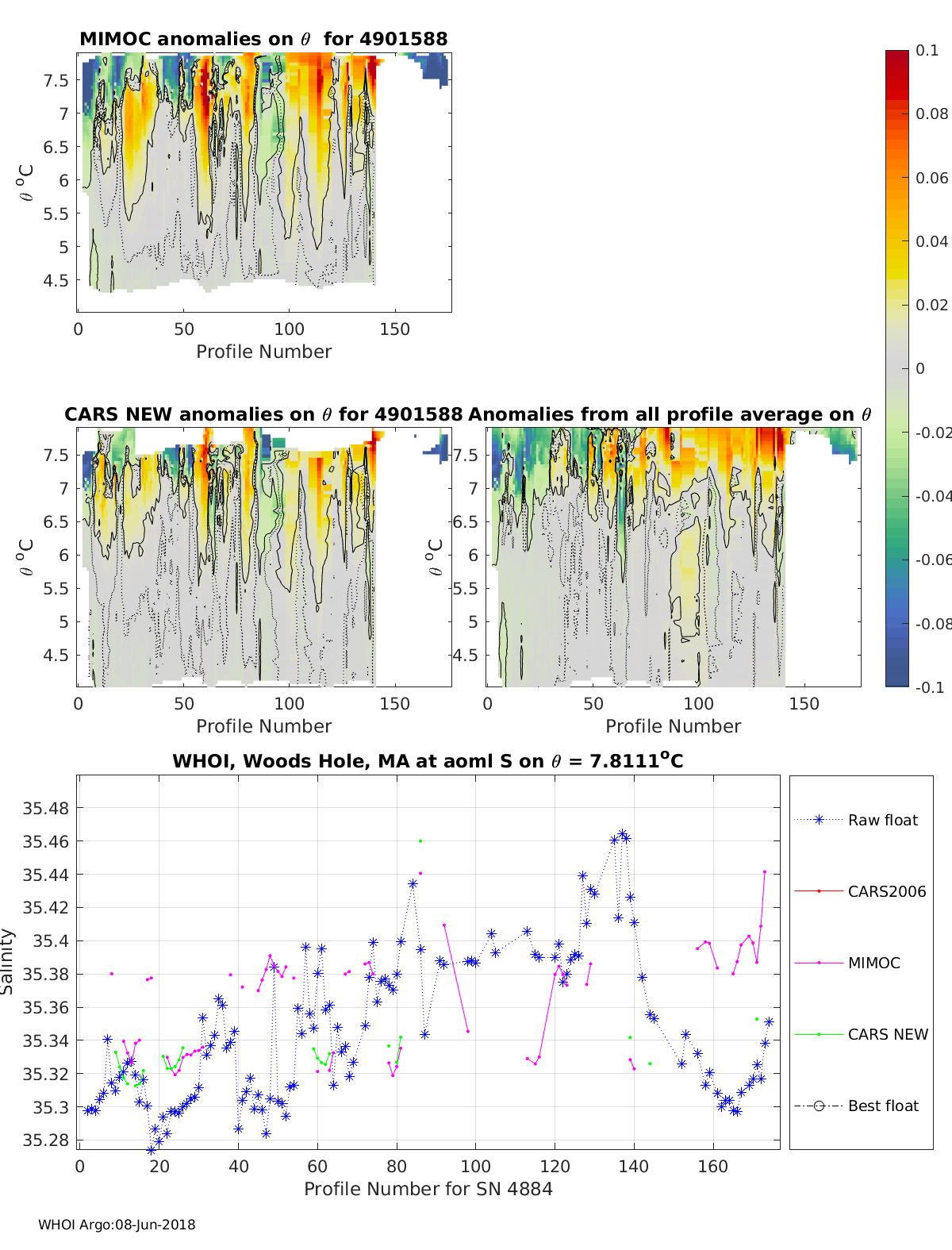 MIMOC anomalies on $\theta$ for 4901588

7.5
7
6.5
6
5.5
5
4.5
$\theta$ $^o$C
0 50 100 150
Profile Number

0.1
0.08
0.06
0.04
0.02
0
-0.02
-0.04
-0.06
-0.08
-0.1

CARS NEW anomalies on $\theta$ for 4901588

7.5
7
6.5
6
5.5
5
4.5
$\theta$ $^o$C
0 50 100 150
Profile Number

Anomalies from all profile average on $\theta$

7.5
7
6.5
6
5.5
5
4.5
$\theta$ $^o$C
0 50 100 150
Profile Number

WHOI, Woods Hole, MA at aoml S on $\theta$ = 7.8111$^o$C

35.48
35.46
35.44
35.42
35.4
35.38
35.36
35.34
35.32
35.3
35.28
Salinity
0 20 40 60 80 100 120 140 160
Profile Number for SN 4884

Raw float
CARS2006
MIMOC
CARS NEW
Best float

WHOI Argo:08-Jun-2018